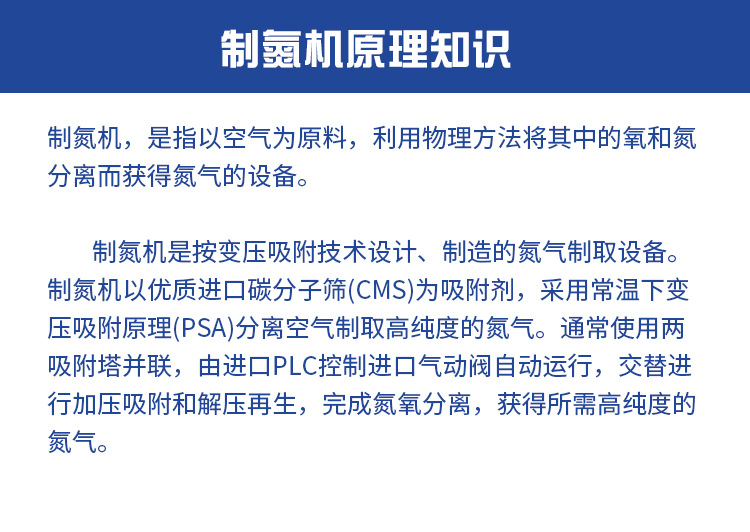 制氮机原理知识

制氮机，是指以空气为原料，利用物理方法将其中的氧和氮分离而获得氮气的设备。

制氮机是按变压吸附技术设计、制造的氮气制取设备。制氮机以优质进口碳分子筛(CMS)为吸附剂，采用常温下变压吸附原理(PSA)分离空气制取高纯度的氮气。通常使用两吸附塔并联，由进口PLC控制进口气动阀自动运行，交替进行加压吸附和解压再生，完成氮氧分离，获得所需高纯度的氮气。